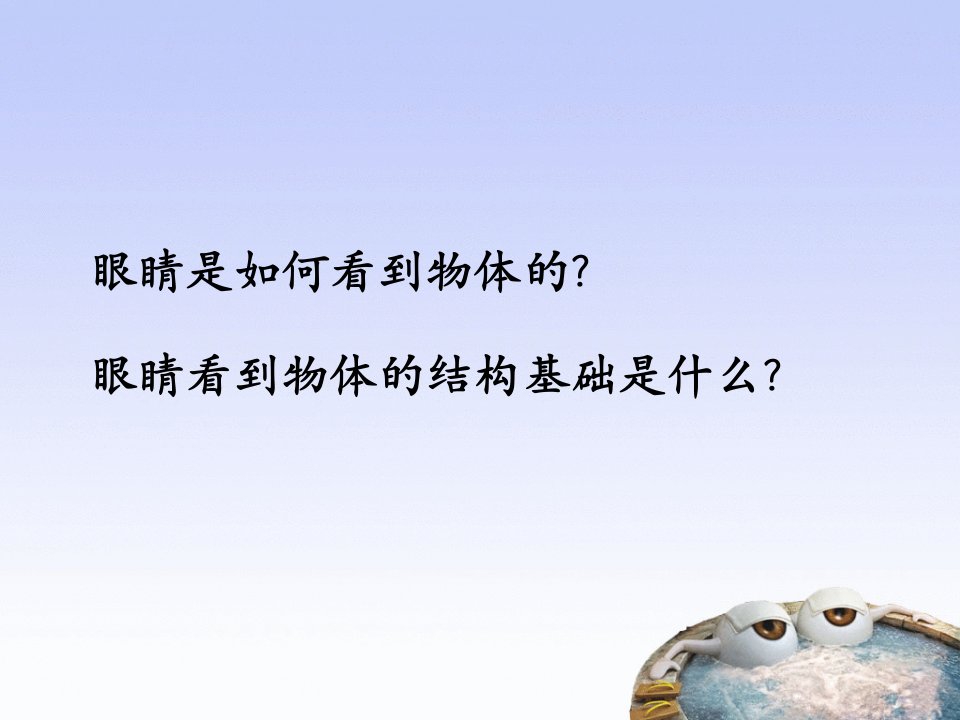 眼睛是如何看到物体的?

眼睛看到物体的结构基础是什么?